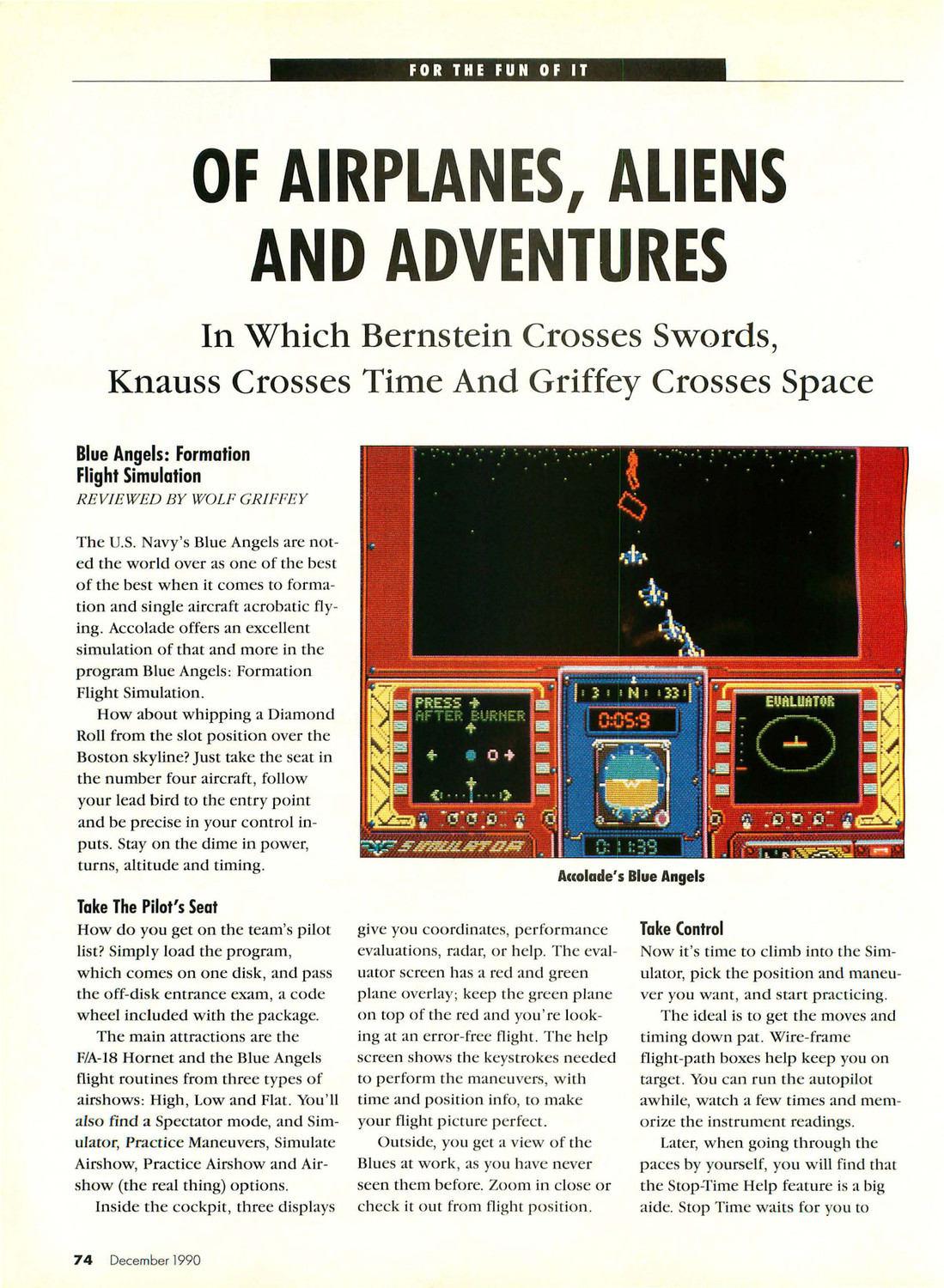 FOR THE FUN OF IT

OF AIRPLANES, ALIENS AND ADVENTURES

In Which Bernstein Crosses Swords, Knauss Crosses Time And Griffey Crosses Space

Blue Angels: Formation Flight Simulation
REVIEWED BY WOLF GRIFFEY

The U.S. Navy's Blue Angels are noted the world over as one of the best of the best when it comes to formation and single aircraft acrobatic flying. Accolade offers an excellent simulation of that and more in the program Blue Angels: Formation Flight Simulation.

How about whipping a Diamond Roll from the slot position over the Boston skyline? Just take the seat in the number four aircraft, follow your lead bird to the entry point and be precise in your control inputs. Stay on the dime in power, turns, altitude and timing.

PRESS AFTER BURNER

3 N 33

0:05:9

EVALUATOR

SIMULATOR

0:11:39

Accolade's Blue Angels

Take The Pilot's Seat
How do you get on the team's pilot list? Simply load the program, which comes on one disk, and pass the off-disk entrance exam, a code wheel included with the package.

The main attractions are the F/A-18 Hornet and the Blue Angels flight routines from three types of airshows: High, Low and Flat. You'll also find a Spectator mode, and Simulator, Practice Maneuvers, Simulate Airshow, Practice Airshow and Airshow (the real thing) options.

Inside the cockpit, three displays give you coordinates, performance evaluations, radar, or help. The evaluator screen has a red and green plane overlay; keep the green plane on top of the red and you're looking at an error-free flight. The help screen shows the keystrokes needed to perform the maneuvers, with time and position info, to make your flight picture perfect.

Outside, you get a view of the Blues at work, as you have never seen them before. Zoom in close or check it out from flight position.

Take Control
Now it's time to climb into the Simulator, pick the position and maneuver you want, and start practicing.

The ideal is to get the moves and timing down pat. Wire-frame flight-path boxes help keep you on target. You can run the autopilot awhile, watch a few times and memorize the instrument readings.

Later, when going through the paces by yourself, you will find that the Stop-Time Help feature is a big aide. Stop Time waits for you to

74 December 1990